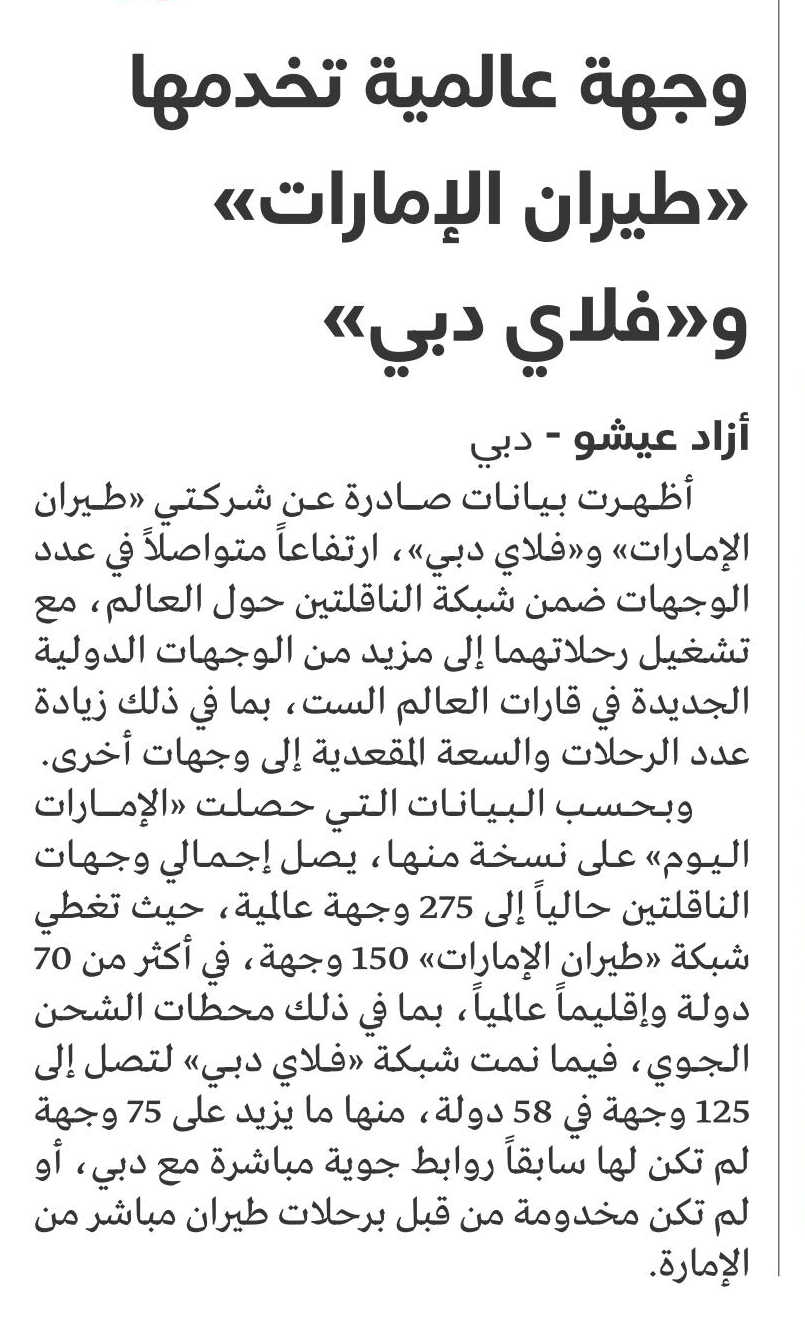 وجهة عالمية تخدمها «طيران الإمارات» و«فلاي دبي»

أزاد عيشو - دبي

أظهرت بيانات صادرة عن شركتي «طيران الإمارات» و«فلاي دبي»، ارتفاعاً متواصلاً في عدد الوجهات ضمن شبكة الناقلتين حول العالم، مع تشغيل رحلاتهما إلى مزيد من الوجهات الدولية الجديدة في قارات العالم الست، بما في ذلك زيادة عدد الرحلات والسعة المقعدية إلى وجهات أخرى.

وبحسب البيانات التي حصلت «الإمارات اليوم» على نسخة منها، يصل إجمالي وجهات الناقلتين حالياً إلى 275 وجهة عالمية، حيث تغطي شبكة «طيران الإمارات» 150 وجهة، في أكثر من 70 دولة وإقليماً عالمياً، بما في ذلك محطات الشحن الجوي، فيما نمت شبكة «فلاي دبي» لتصل إلى 125 وجهة في 58 دولة، منها ما يزيد على 75 وجهة لم تكن لها سابقاً روابط جوية مباشرة مع دبي، أو لم تكن مخدومة من قبل برحلات طيران مباشر من الإمارة.